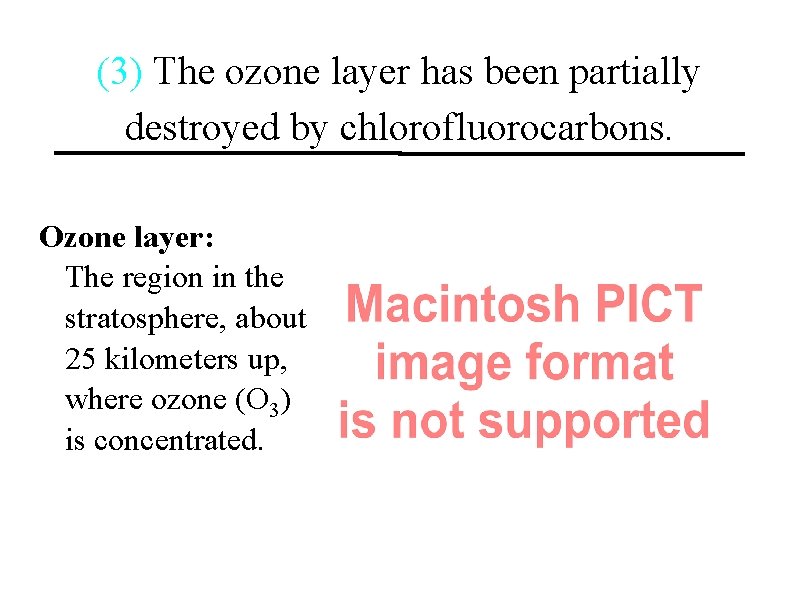 (3) The ozone layer has been partially destroyed by chlorofluorocarbons.

Ozone layer:
The region in the stratosphere, about 25 kilometers up, where ozone ($O_3$) is concentrated.

Macintosh PICT
image format
is not supported